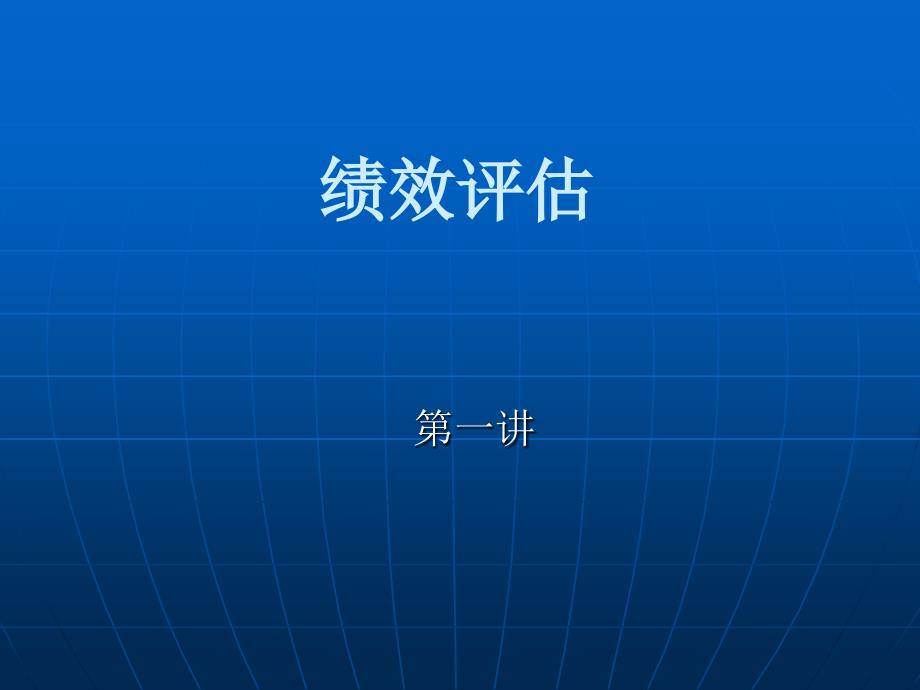 绩效评估

第一讲